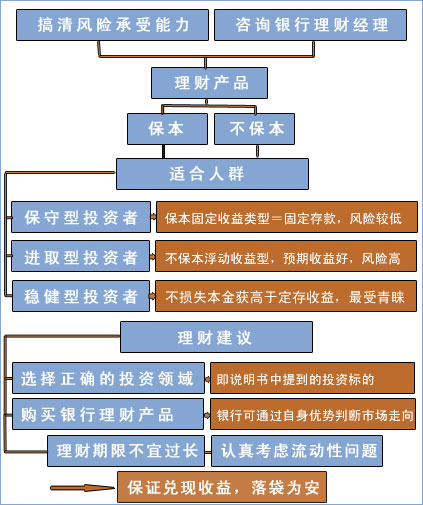 搞清风险承受能力

咨询银行理财经理

理财产品

保本

不保本

适合人群

保守型投资者

保本固定收益类型＝固定存款，风险较低

进取型投资者

不保本浮动收益型，预期收益好，风险高

稳健型投资者

不损失本金获高于定存收益，最受青睐

理财建议

选择正确的投资领域

即说明书中提到的投资标的

购买银行理财产品

银行可通过自身优势判断市场走向

理财期限不宜过长

认真考虑流动性问题

保证兑现收益，落袋为安